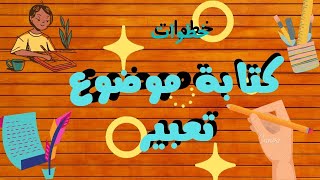 خطوات

كتابة موضوع

تعبير